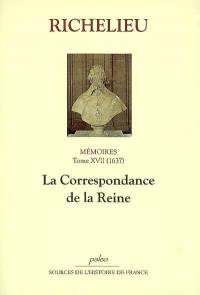 RICHELIEU

MÉMOIRES
Tome XVII (1637)

La Correspondance de la Reine

paleo

SOURCES DE L'HISTOIRE DE FRANCE